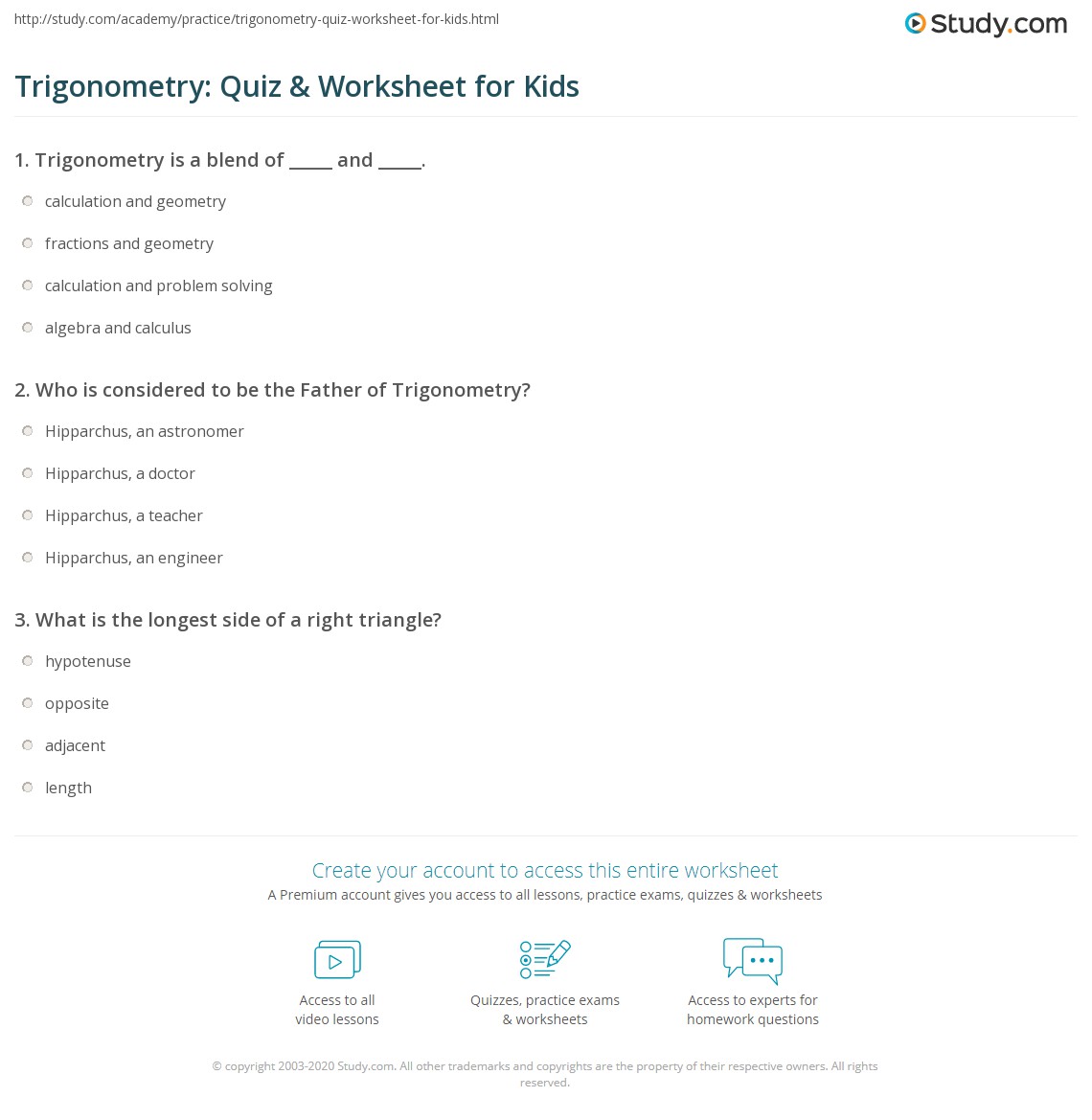 http://study.com/academy/practice/trigonometry-quiz-worksheet-for-kids.html

Study.com

Trigonometry: Quiz & Worksheet for Kids

1. Trigonometry is a blend of _____ and _____.

calculation and geometry

fractions and geometry

calculation and problem solving

algebra and calculus

2. Who is considered to be the Father of Trigonometry?

Hipparchus, an astronomer

Hipparchus, a doctor

Hipparchus, a teacher

Hipparchus, an engineer

3. What is the longest side of a right triangle?

hypotenuse

opposite

adjacent

length

Create your account to access this entire worksheet

A Premium account gives you access to all lessons, practice exams, quizzes & worksheets

Access to all video lessons

Quizzes, practice exams & worksheets

Access to experts for homework questions

© copyright 2003-2020 Study.com. All other trademarks and copyrights are the property of their respective owners. All rights reserved.